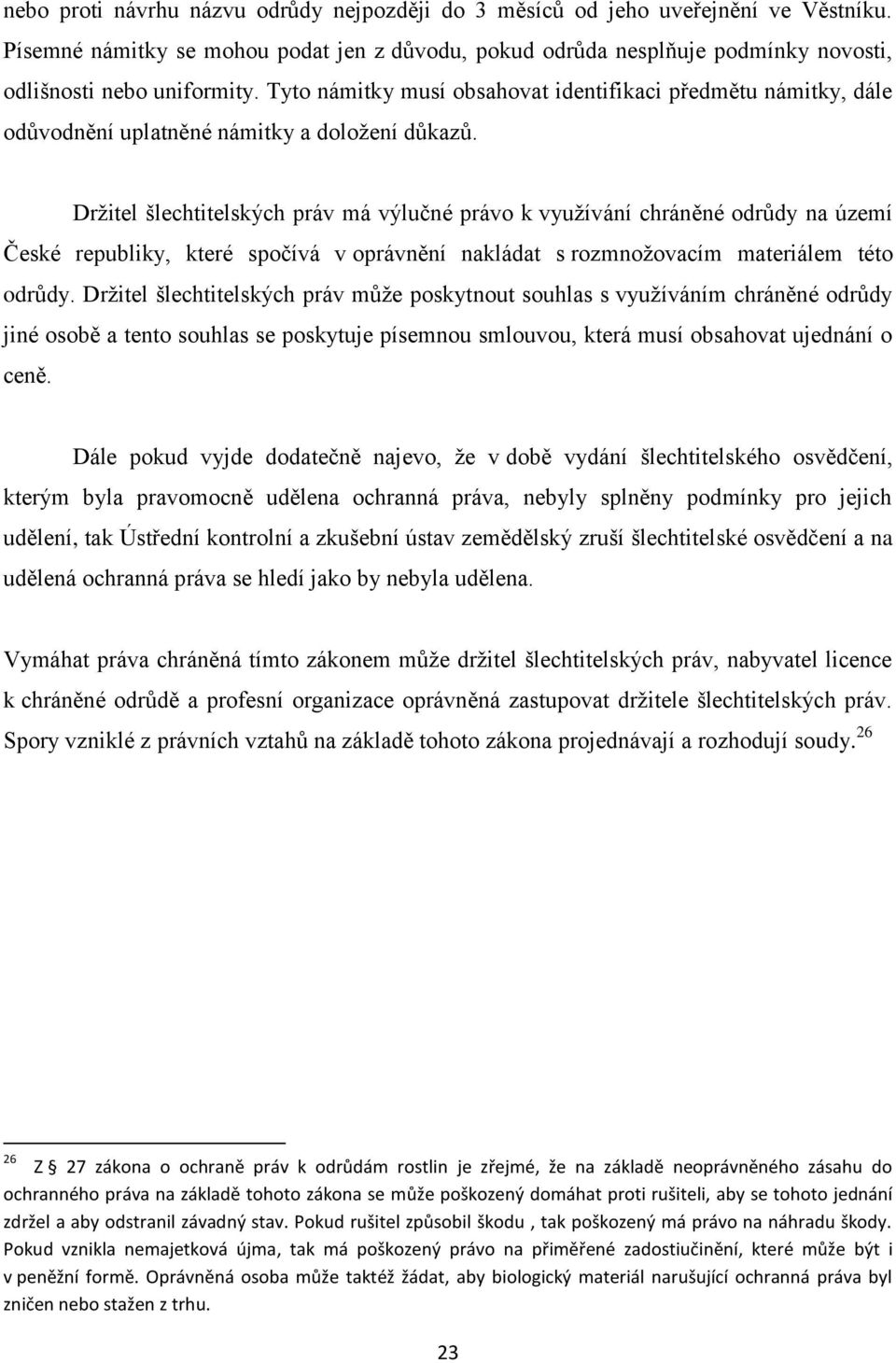 nebo proti návrhu názvu odrůdy nejpozději do 3 měsíců od jeho uveřejnění ve Věstníku. Písemné námitky se mohou podat jen z důvodu, pokud odrůda nesplňuje podmínky novosti, odlišnosti nebo uniformity. Tyto námitky musí obsahovat identifikaci předmětu námitky, dále odůvodnění uplatněné námitky a doložení důkazů.

Držitel šlechtitelských práv má výlučné právo k využívání chráněné odrůdy na území České republiky, které spočívá v oprávnění nakládat s rozmnožovacím materiálem této odrůdy. Držitel šlechtitelských práv může poskytnout souhlas s využíváním chráněné odrůdy jiné osobě a tento souhlas se poskytuje písemnou smlouvou, která musí obsahovat ujednání o ceně.

Dále pokud vyjde dodatečně najevo, že v době vydání šlechtitelského osvědčení, kterým byla pravomocně udělena ochranná práva, nebyly splněny podmínky pro jejich udělení, tak Ústřední kontrolní a zkušební ústav zemědělský zruší šlechtitelské osvědčení a na udělená ochranná práva se hledí jako by nebyla udělena.

Vymáhat práva chráněná tímto zákonem může držitel šlechtitelských práv, nabyvatel licence k chráněné odrůdě a profesní organizace oprávněná zastupovat držitele šlechtitelských práv. Spory vzniklé z právních vztahů na základě tohoto zákona projednávají a rozhodují soudy.$^{26}$

$^{26}$ Z § 27 zákona o ochraně práv k odrůdám rostlin je zřejmé, že na základě neoprávněného zásahu do ochranného práva na základě tohoto zákona se může poškozený domáhat proti rušiteli, aby se tohoto jednání zdržel a aby odstranil závadný stav. Pokud rušitel způsobil škodu , tak poškozený má právo na náhradu škody. Pokud vznikla nemajetková újma, tak má poškozený právo na přiměřené zadostiučinění, které může být i v peněžní formě. Oprávněná osoba může taktéž žádat, aby biologický materiál narušující ochranná práva byl zničen nebo stažen z trhu.

23